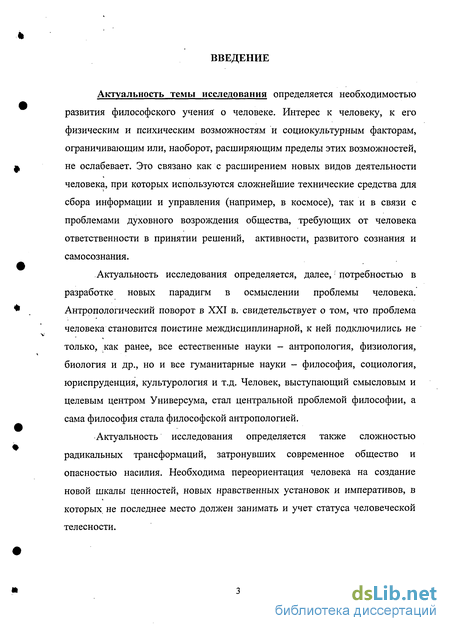 ВВЕДЕНИЕ

Актуальность темы исследования определяется необходимостью развития философского учения о человеке. Интерес к человеку, к его физическим и психическим возможностям и социокультурным факторам, ограничивающим или, наоборот, расширяющим пределы этих возможностей, не ослабевает. Это связано как с расширением новых видов деятельности человека, при которых используются сложнейшие технические средства для сбора информации и управления (например, в космосе), так и в связи с проблемами духовного возрождения общества, требующих от человека ответственности в принятии решений, активности, развитого сознания и самосознания.

Актуальность исследования определяется, далее, потребностью в разработке новых парадигм в осмыслении проблемы человека. Антропологический поворот в XXI в. свидетельствует о том, что проблема человека становится поистине междисциплинарной, к ней подключились не только, как ранее, все естественные науки – антропология, физиология, биология и др., но и все гуманитарные науки – философия, социология, юриспруденция, культурология и т.д. Человек, выступающий смысловым и целевым центром Универсума, стал центральной проблемой философии, а сама философия стала философской антропологией.

Актуальность исследования определяется также сложностью радикальных трансформаций, затронувших современное общество и опасностью насилия. Необходима переориентация человека на создание новой шкалы ценностей, новых нравственных установок и императивов, в которых не последнее место должен занимать и учет статуса человеческой телесности.

3

dsLib.net
библиотека диссертаций